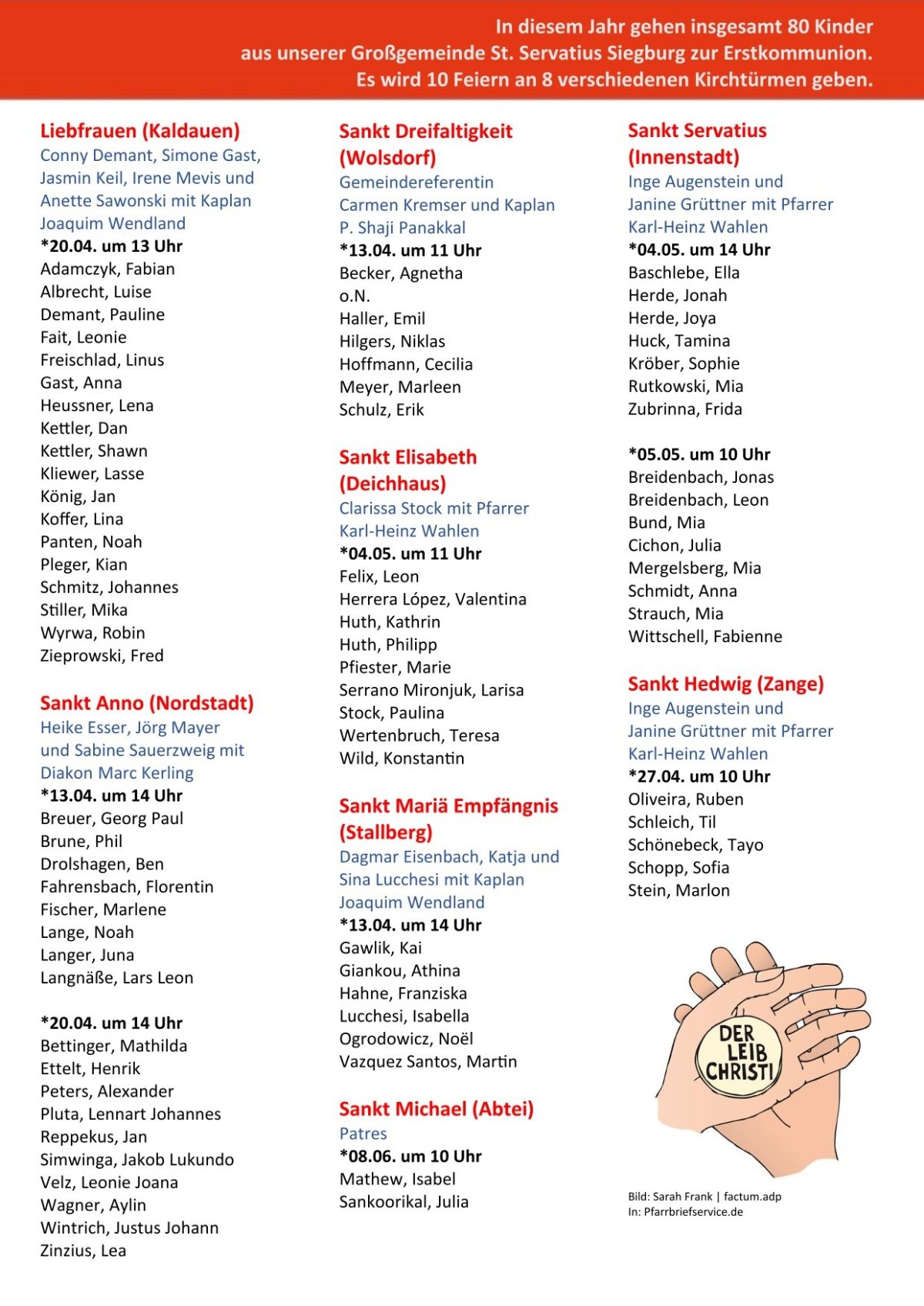 In diesem Jahr gehen insgesamt 80 Kinder aus unserer Großgemeinde St. Servatius Siegburg zur Erstkommunion. Es wird 10 Feiern an 8 verschiedenen Kirchtürmen geben.

Liebfrauen (Kaldauen)
Conny Demant, Simone Gast, Jasmin Keil, Irene Mevis und Anette Sawonski mit Kaplan Joaquim Wendland
*20.04. um 13 Uhr
Adamczyk, Fabian
Albrecht, Luise
Demant, Pauline
Fait, Leonie
Freischlad, Linus
Gast, Anna
Heussner, Lena
Kettler, Dan
Kettler, Shawn
Kliewer, Lasse
König, Jan
Koffer, Lina
Panten, Noah
Pleger, Kian
Schmitz, Johannes
Stiller, Mika
Wyrwa, Robin
Zieprowski, Fred

Sankt Anno (Nordstadt)
Heike Esser, Jörg Mayer und Sabine Sauerzweig mit Diakon Marc Kerling
*13.04. um 14 Uhr
Breuer, Georg Paul
Brune, Phil
Drolshagen, Ben
Fahrensbach, Florentin
Fischer, Marlene
Lange, Noah
Langer, Juna
Langnäße, Lars Leon

*20.04. um 14 Uhr
Bettinger, Mathilda
Ettelt, Henrik
Peters, Alexander
Pluta, Lennart Johannes
Reppekus, Jan
Simwinga, Jakob Lukundo
Velz, Leonie Joana
Wagner, Aylin
Wintrich, Justus Johann
Zinzius, Lea

Sankt Dreifaltigkeit (Wolsdorf)
Gemeindereferentin Carmen Kremser und Kaplan P. Shaji Panakkal
*13.04. um 11 Uhr
Becker, Agnetha
o.N.
Haller, Emil
Hilgers, Niklas
Hoffmann, Cecilia
Meyer, Marleen
Schulz, Erik

Sankt Elisabeth (Deichhaus)
Clarissa Stock mit Pfarrer Karl-Heinz Wahlen
*04.05. um 11 Uhr
Felix, Leon
Herrera López, Valentina
Huth, Kathrin
Huth, Philipp
Pfiester, Marie
Serrano Mironjuk, Larisa
Stock, Paulina
Wertenbruch, Teresa
Wild, Konstantin

Sankt Mariä Empfängnis (Stallberg)
Dagmar Eisenbach, Katja und Sina Lucchesi mit Kaplan Joaquim Wendland
*13.04. um 14 Uhr
Gawlik, Kai
Giankou, Athina
Hahne, Franziska
Lucchesi, Isabella
Ogrodowicz, Noël
Vazquez Santos, Martin

Sankt Michael (Abtei)
Patres
*08.06. um 10 Uhr
Mathew, Isabel
Sankoorikal, Julia

Sankt Servatius (Innenstadt)
Inge Augenstein und Janine Grüttner mit Pfarrer Karl-Heinz Wahlen
*04.05. um 14 Uhr
Baschlebe, Ella
Herde, Jonah
Herde, Joya
Huck, Tamina
Kröber, Sophie
Rutkowski, Mia
Zubrinna, Frida

*05.05. um 10 Uhr
Breidenbach, Jonas
Breidenbach, Leon
Bund, Mia
Cichon, Julia
Mergelsberg, Mia
Schmidt, Anna
Strauch, Mia
Wittschell, Fabienne

Sankt Hedwig (Zange)
Inge Augenstein und Janine Grüttner mit Pfarrer Karl-Heinz Wahlen
*27.04. um 10 Uhr
Oliveira, Ruben
Schleich, Til
Schönebeck, Tayo
Schopp, Sofia
Stein, Marlon

DER LEIB CHRISTI

Bild: Sarah Frank | factum.adp
In: Pfarrbriefservice.de